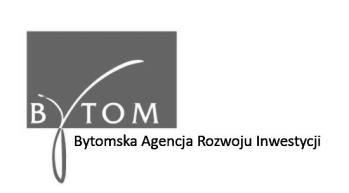 BYTOM

Bytomska Agencja Rozwoju Inwestycji